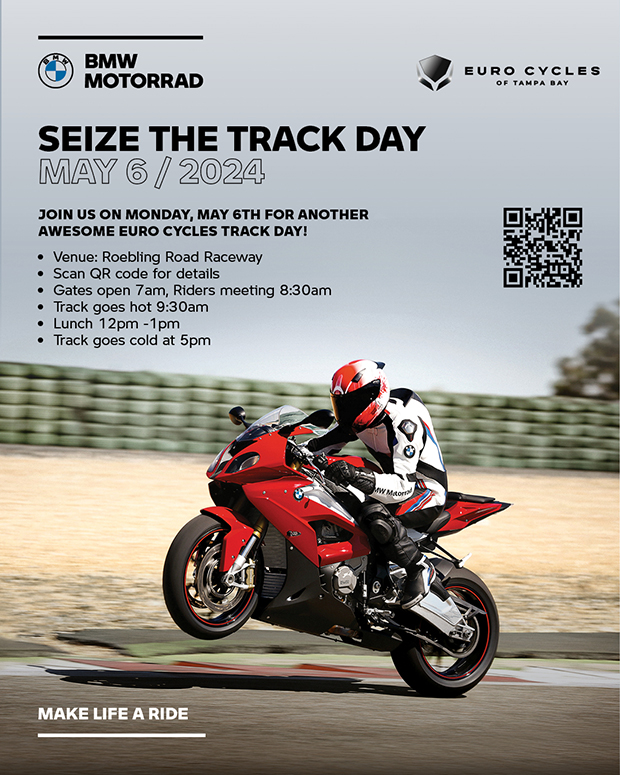 BMW
MOTORRAD

EURO CYCLES
OF TAMPA BAY

SEIZE THE TRACK DAY
MAY 6 / 2024

JOIN US ON MONDAY, MAY 6TH FOR ANOTHER AWESOME EURO CYCLES TRACK DAY!

• Venue: Roebling Road Raceway
• Scan QR code for details
• Gates open 7am, Riders meeting 8:30am
• Track goes hot 9:30am
• Lunch 12pm -1pm
• Track goes cold at 5pm

MAKE LIFE A RIDE